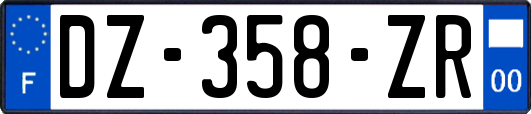 F

DZ-358-ZR

00